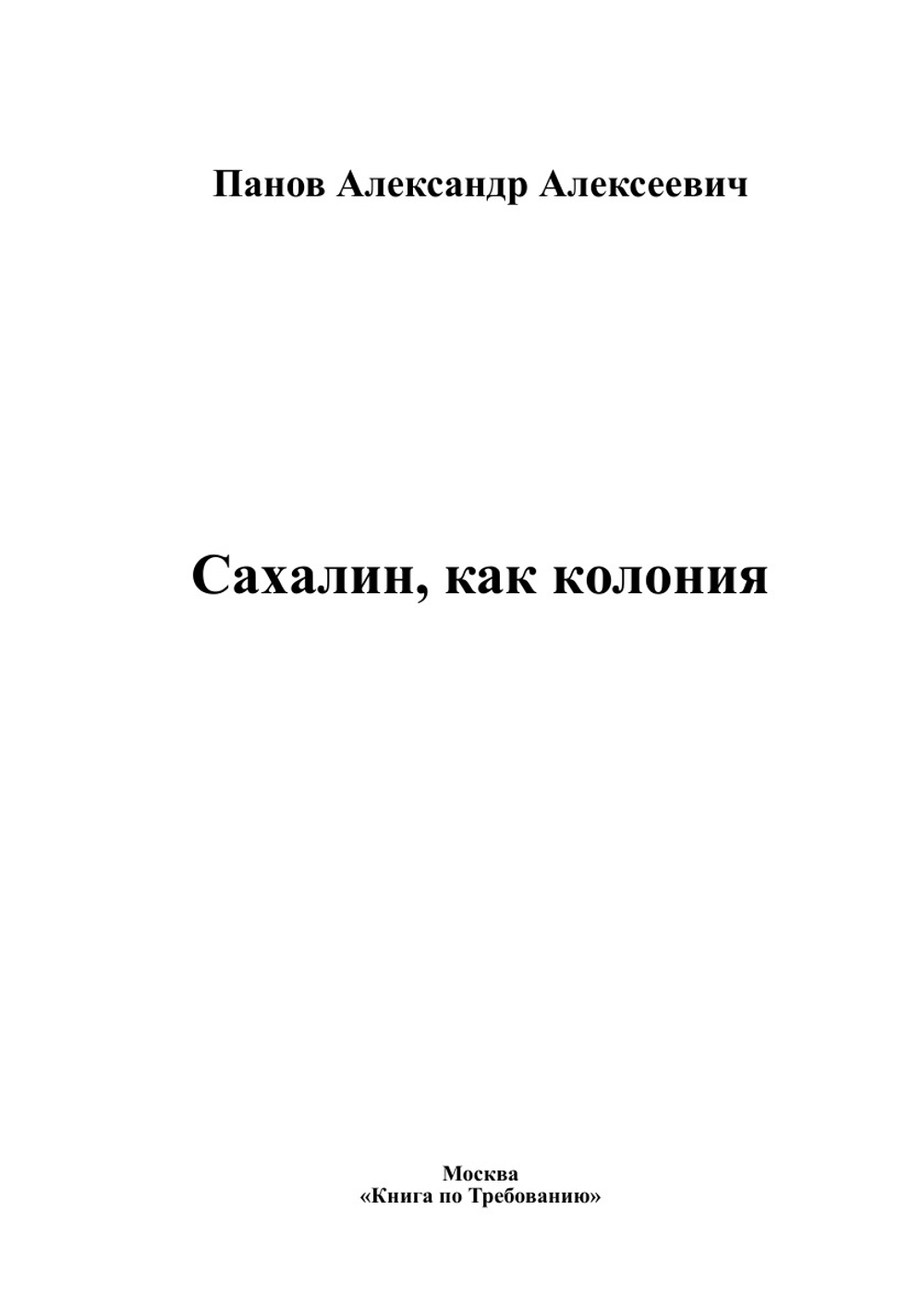 Панов Александр Алексеевич

Сахалин, как колония

Москва
«Книга по Требованию»